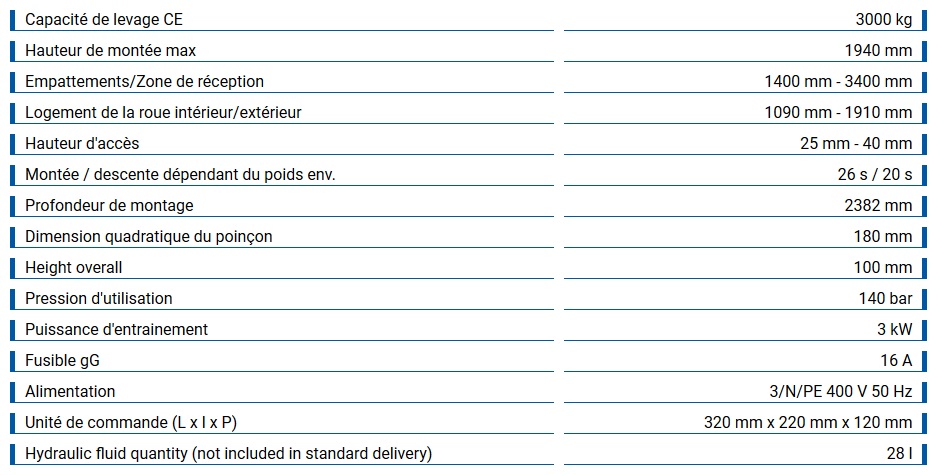 Capacité de levage CE
3000 kg

Hauteur de montée max
1940 mm

Empattements/Zone de réception
1400 mm - 3400 mm

Logement de la roue intérieur/extérieur
1090 mm - 1910 mm

Hauteur d'accès
25 mm - 40 mm

Montée / descente dépendant du poids env.
26 s / 20 s

Profondeur de montage
2382 mm

Dimension quadratique du poinçon
180 mm

Height overall
100 mm

Pression d'utilisation
140 bar

Puissance d'entrainement
3 kW

Fusible gG
16 A

Alimentation
3/N/PE 400 V 50 Hz

Unité de commande (L x l x P)
320 mm x 220 mm x 120 mm

Hydraulic fluid quantity (not included in standard delivery)
28 l